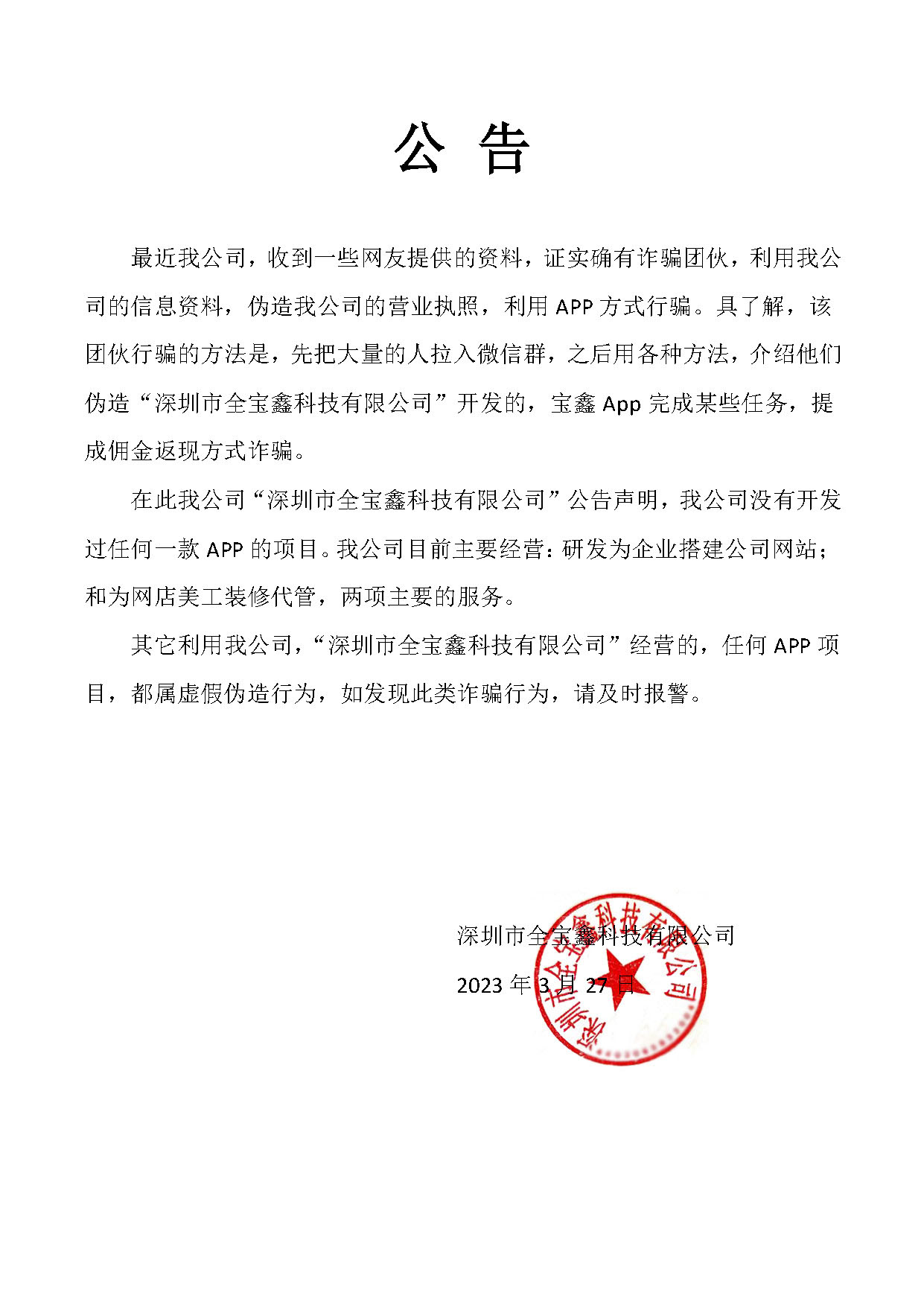 公 告

最近我公司，收到一些网友提供的资料，证实确有诈骗团伙，利用我公司的信息资料，伪造我公司的营业执照，利用 APP 方式行骗。具了解，该团伙行骗的方法是，先把大量的人拉入微信群，之后用各种方法，介绍他们伪造“深圳市全宝鑫科技有限公司”开发的，宝鑫 App 完成某些任务，提成佣金返现方式诈骗。

在此我公司“深圳市全宝鑫科技有限公司”公告声明，我公司没有开发过任何一款 APP 的项目。我公司目前主要经营：研发为企业搭建公司网站；和为网店美工装修代管，两项主要的服务。

其它利用我公司，“深圳市全宝鑫科技有限公司”经营的，任何 APP 项目，都属虚假伪造行为，如发现此类诈骗行为，请及时报警。

深圳市全宝鑫科技有限公司
2023 年 3 月 27 日

深圳市全宝鑫科技有限公司